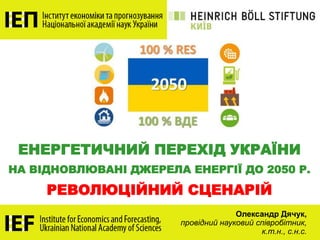 ІЕП Інститут економіки та прогнозування Національної академії наук України

HEINRICH BÖLL STIFTUNG
КИЇВ

100 % RES

2050

100 % ВДЕ

ЕНЕРГЕТИЧНИЙ ПЕРЕХІД УКРАЇНИ
НА ВІДНОВЛЮВАНІ ДЖЕРЕЛА ЕНЕРГІЇ ДО 2050 Р.
РЕВОЛЮЦІЙНИЙ СЦЕНАРІЙ

IEF Institute for Economics and Forecasting, Ukrainian National Academy of Sciences

Олександр Дячук,
провідний науковий співробітник,
к.т.н., с.н.с.